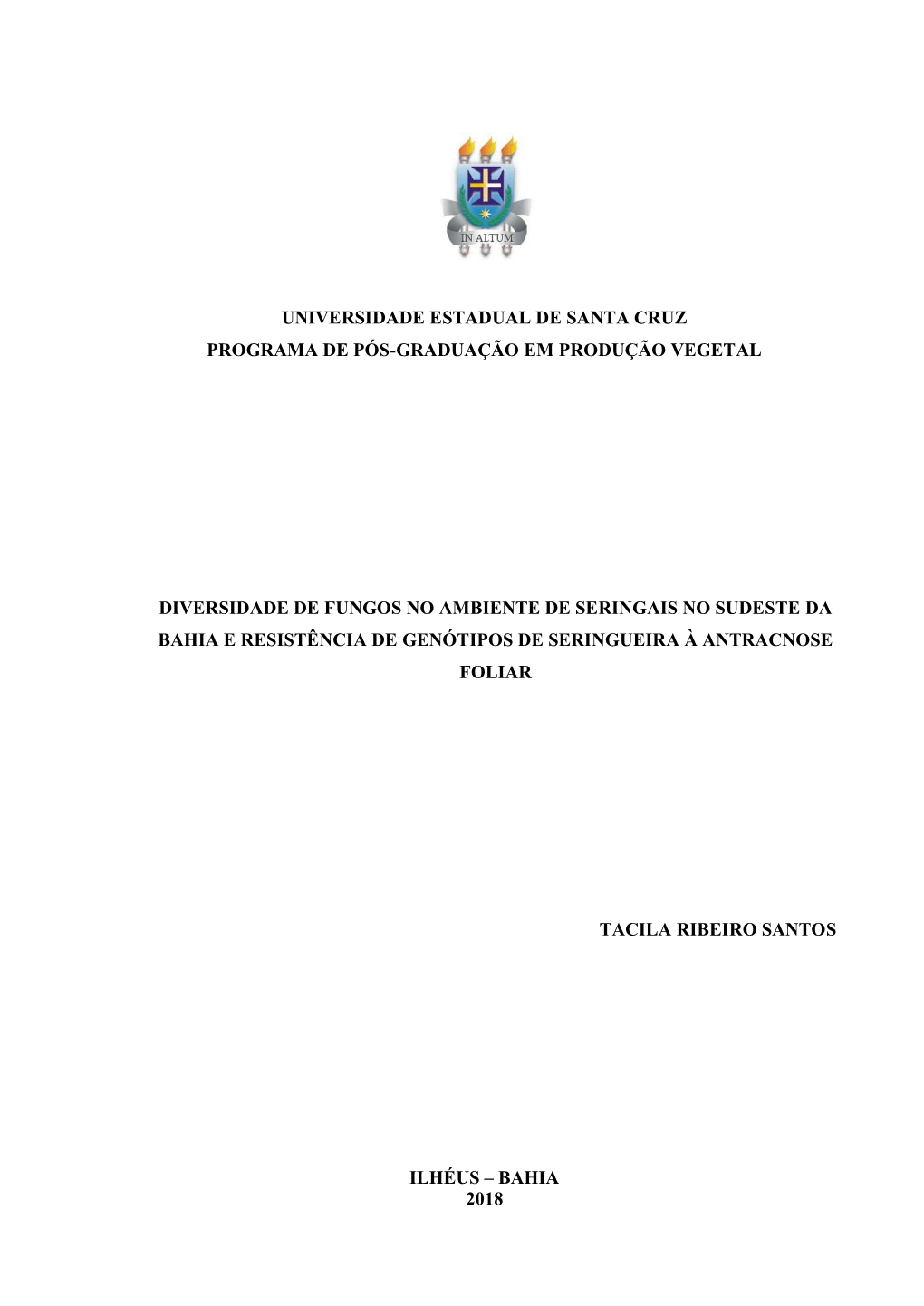 IN ALTUM

UNIVERSIDADE ESTADUAL DE SANTA CRUZ
PROGRAMA DE PÓS-GRADUAÇÃO EM PRODUÇÃO VEGETAL

DIVERSIDADE DE FUNGOS NO AMBIENTE DE SERINGAIS NO SUDESTE DA BAHIA E RESISTÊNCIA DE GENÓTIPOS DE SERINGUEIRA À ANTRACNOSE FOLIAR

TACILA RIBEIRO SANTOS

ILHÉUS – BAHIA
2018